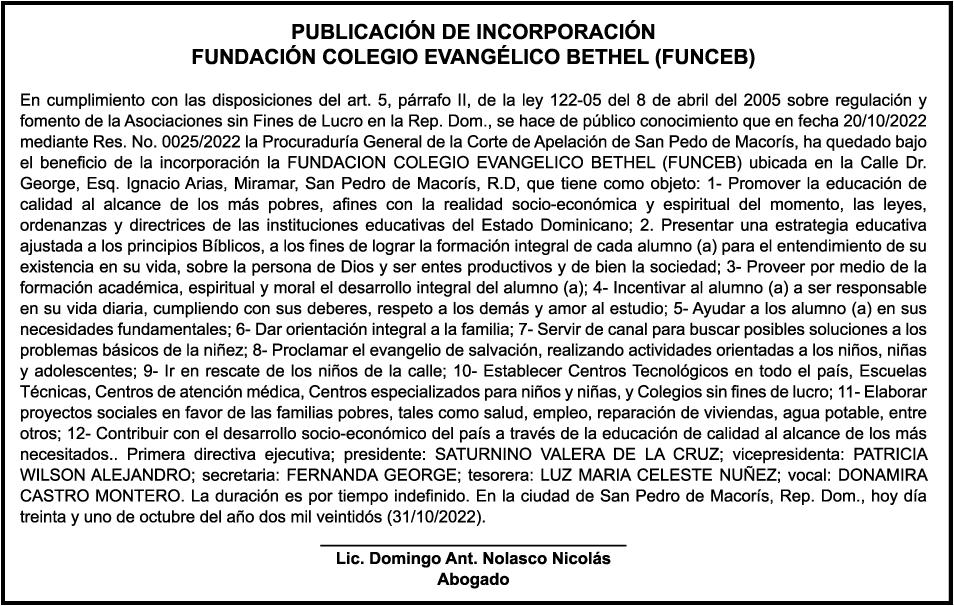 PUBLICACIÓN DE INCORPORACIÓN
FUNDACIÓN COLEGIO EVANGÉLICO BETHEL (FUNCEB)

En cumplimiento con las disposiciones del art. 5, párrafo II, de la ley 122-05 del 8 de abril del 2005 sobre regulación y fomento de la Asociaciones sin Fines de Lucro en la Rep. Dom., se hace de público conocimiento que en fecha 20/10/2022 mediante Res. No. 0025/2022 la Procuraduría General de la Corte de Apelación de San Pedo de Macorís, ha quedado bajo el beneficio de la incorporación la FUNDACION COLEGIO EVANGELICO BETHEL (FUNCEB) ubicada en la Calle Dr. George, Esq. Ignacio Arias, Miramar, San Pedro de Macorís, R.D, que tiene como objeto: 1- Promover la educación de calidad al alcance de los más pobres, afines con la realidad socio-económica y espiritual del momento, las leyes, ordenanzas y directrices de las instituciones educativas del Estado Dominicano; 2. Presentar una estrategia educativa ajustada a los principios Bíblicos, a los fines de lograr la formación integral de cada alumno (a) para el entendimiento de su existencia en su vida, sobre la persona de Dios y ser entes productivos y de bien la sociedad; 3- Proveer por medio de la formación académica, espiritual y moral el desarrollo integral del alumno (a); 4- Incentivar al alumno (a) a ser responsable en su vida diaria, cumpliendo con sus deberes, respeto a los demás y amor al estudio; 5- Ayudar a los alumno (a) en sus necesidades fundamentales; 6- Dar orientación integral a la familia; 7- Servir de canal para buscar posibles soluciones a los problemas básicos de la niñez; 8- Proclamar el evangelio de salvación, realizando actividades orientadas a los niños, niñas y adolescentes; 9- Ir en rescate de los niños de la calle; 10- Establecer Centros Tecnológicos en todo el país, Escuelas Técnicas, Centros de atención médica, Centros especializados para niños y niñas, y Colegios sin fines de lucro; 11- Elaborar proyectos sociales en favor de las familias pobres, tales como salud, empleo, reparación de viviendas, agua potable, entre otros; 12- Contribuir con el desarrollo socio-económico del país a través de la educación de calidad al alcance de los más necesitados.. Primera directiva ejecutiva; presidente: SATURNINO VALERA DE LA CRUZ; vicepresidenta: PATRICIA WILSON ALEJANDRO; secretaria: FERNANDA GEORGE; tesorera: LUZ MARIA CELESTE NUÑEZ; vocal: DONAMIRA CASTRO MONTERO. La duración es por tiempo indefinido. En la ciudad de San Pedro de Macorís, Rep. Dom., hoy día treinta y uno de octubre del año dos mil veintidós (31/10/2022).

Lic. Domingo Ant. Nolasco Nicolás
Abogado